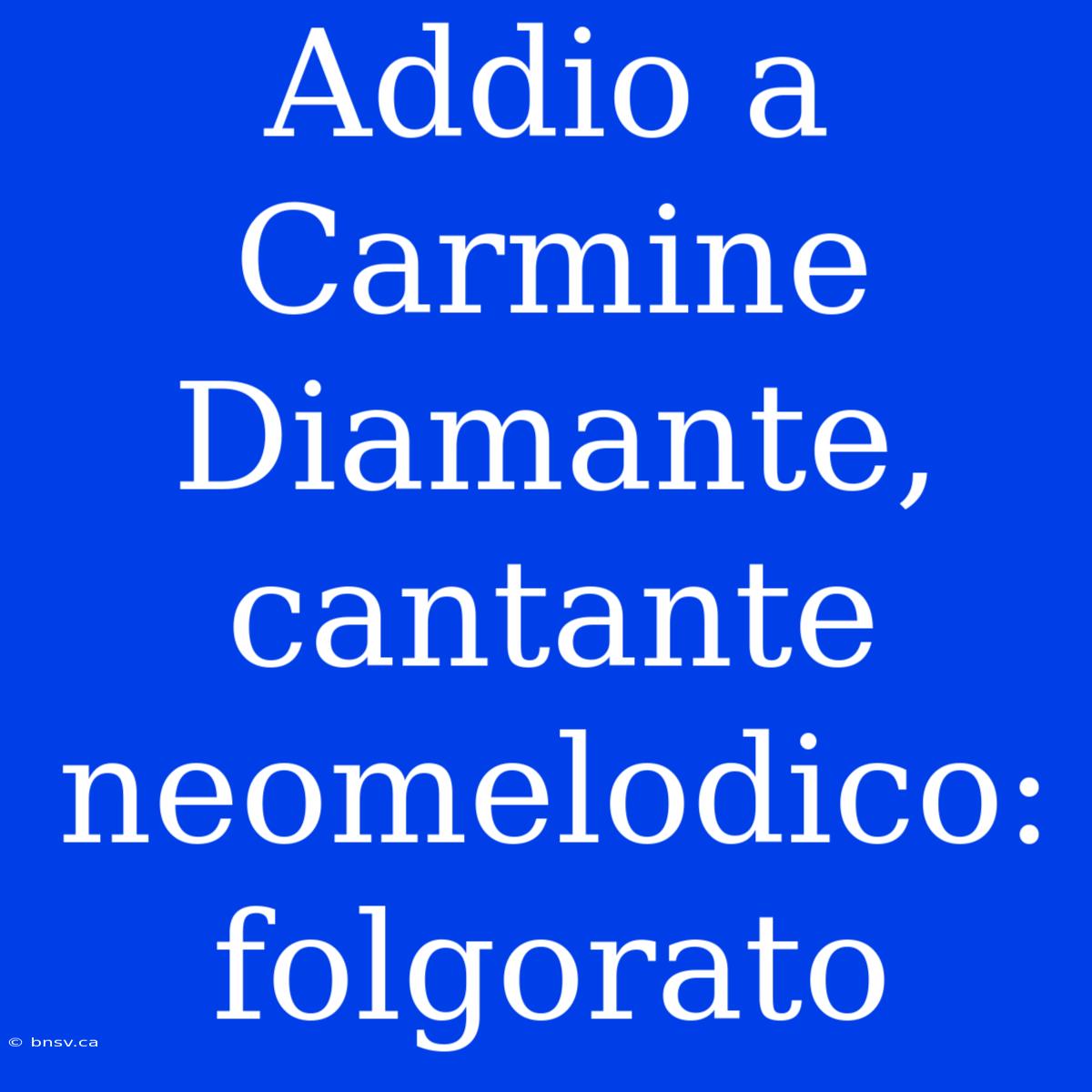 Addio a Carmine Diamante, cantante neomelodico: folgorato

© bnsv.ca